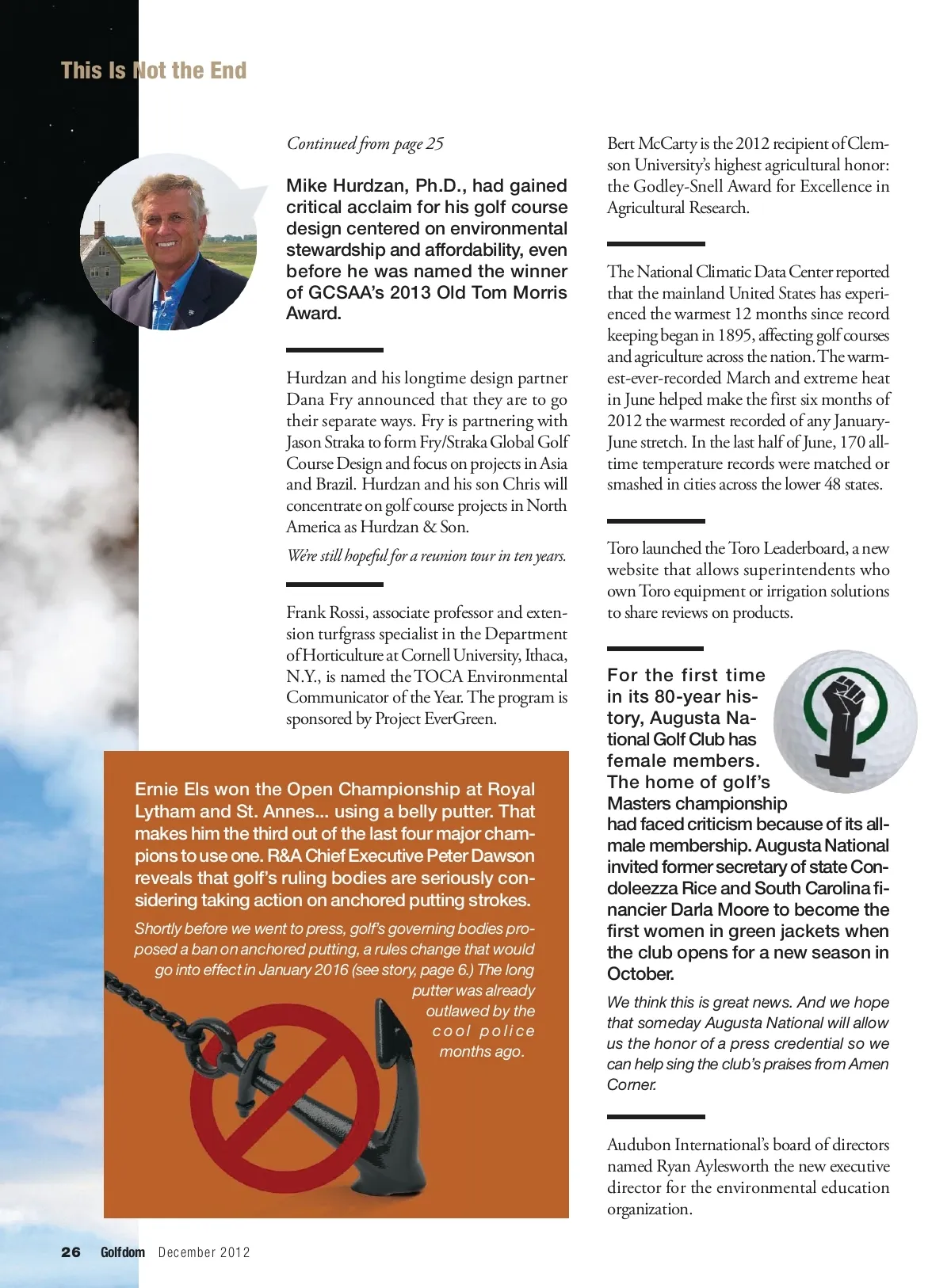 This Is Not the End

Continued from page 25

Mike Hurdzan, Ph.D., had gained critical acclaim for his golf course design centered on environmental stewardship and affordability, even before he was named the winner of GCSAA's 2013 Old Tom Morris Award.

Hurdzan and his longtime design partner Dana Fry announced that they are to go their separate ways. Fry is partnering with Jason Straka to form Fry/Straka Global Golf Course Design and focus on projects in Asia and Brazil. Hurdzan and his son Chris will concentrate on golf course projects in North America as Hurdzan & Son.

We're still hopeful for a reunion tour in ten years.

Frank Rossi, associate professor and extension turfgrass specialist in the Department of Horticulture at Cornell University, Ithaca, N.Y., is named the TOCA Environmental Communicator of the Year. The program is sponsored by Project EverGreen.

Ernie Els won the Open Championship at Royal Lytham and St. Annes... using a belly putter. That makes him the third out of the last four major champions to use one. R&A Chief Executive Peter Dawson reveals that golf's ruling bodies are seriously considering taking action on anchored putting strokes.

Shortly before we went to press, golf's governing bodies proposed a ban on anchored putting, a rules change that would go into effect in January 2016 (see story, page 6.) The long putter was already outlawed by the cool police months ago.

Bert McCarty is the 2012 recipient of Clemson University's highest agricultural honor: the Godley-Snell Award for Excellence in Agricultural Research.

The National Climatic Data Center reported that the mainland United States has experienced the warmest 12 months since record keeping began in 1895, affecting golf courses and agriculture across the nation. The warmest-ever-recorded March and extreme heat in June helped make the first six months of 2012 the warmest recorded of any January-June stretch. In the last half of June, 170 all-time temperature records were matched or smashed in cities across the lower 48 states.

Toro launched the Toro Leaderboard, a new website that allows superintendents who own Toro equipment or irrigation solutions to share reviews on products.

For the first time in its 80-year history, Augusta National Golf Club has female members. The home of golf's Masters championship had faced criticism because of its all-male membership. Augusta National invited former secretary of state Condoleezza Rice and South Carolina financier Darla Moore to become the first women in green jackets when the club opens for a new season in October.

We think this is great news. And we hope that someday Augusta National will allow us the honor of a press credential so we can help sing the club's praises from Amen Corner.

Audubon International's board of directors named Ryan Aylesworth the new executive director for the environmental education organization.

26 Golfdom December 2012